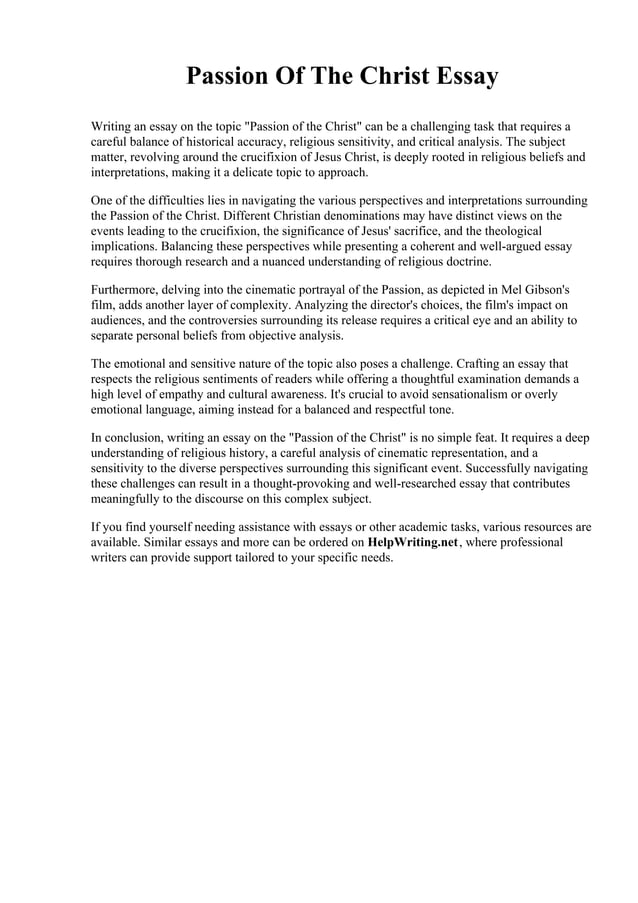 Passion Of The Christ Essay

Writing an essay on the topic "Passion of the Christ" can be a challenging task that requires a careful balance of historical accuracy, religious sensitivity, and critical analysis. The subject matter, revolving around the crucifixion of Jesus Christ, is deeply rooted in religious beliefs and interpretations, making it a delicate topic to approach.

One of the difficulties lies in navigating the various perspectives and interpretations surrounding the Passion of the Christ. Different Christian denominations may have distinct views on the events leading to the crucifixion, the significance of Jesus' sacrifice, and the theological implications. Balancing these perspectives while presenting a coherent and well-argued essay requires thorough research and a nuanced understanding of religious doctrine.

Furthermore, delving into the cinematic portrayal of the Passion, as depicted in Mel Gibson's film, adds another layer of complexity. Analyzing the director's choices, the film's impact on audiences, and the controversies surrounding its release requires a critical eye and an ability to separate personal beliefs from objective analysis.

The emotional and sensitive nature of the topic also poses a challenge. Crafting an essay that respects the religious sentiments of readers while offering a thoughtful examination demands a high level of empathy and cultural awareness. It's crucial to avoid sensationalism or overly emotional language, aiming instead for a balanced and respectful tone.

In conclusion, writing an essay on the "Passion of the Christ" is no simple feat. It requires a deep understanding of religious history, a careful analysis of cinematic representation, and a sensitivity to the diverse perspectives surrounding this significant event. Successfully navigating these challenges can result in a thought-provoking and well-researched essay that contributes meaningfully to the discourse on this complex subject.

If you find yourself needing assistance with essays or other academic tasks, various resources are available. Similar essays and more can be ordered on HelpWriting.net, where professional writers can provide support tailored to your specific needs.